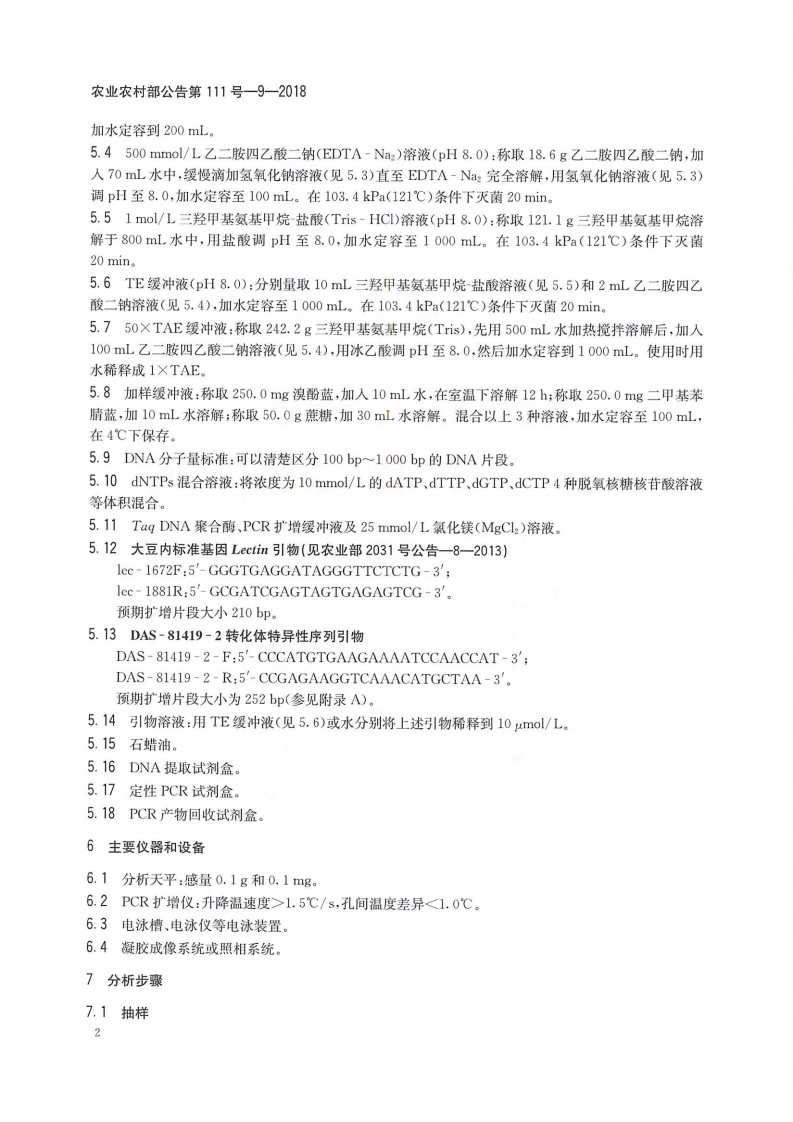 农业农村部公告第 111 号—9—2018

加水定容到 200 mL。

5.4　500 mmol/L 乙二胺四乙酸二钠(EDTA - $Na_2$)溶液(pH 8.0):称取 18.6 g 乙二胺四乙酸二钠,加入 70 mL 水中,缓慢滴加氢氧化钠溶液(见 5.3)直至 EDTA - $Na_2$ 完全溶解,用氢氧化钠溶液(见 5.3)调 pH 至 8.0,加水定容至 100 mL。在 103.4 kPa(121℃)条件下灭菌 20 min。

5.5　1 mol/L 三羟甲基氨基甲烷-盐酸(Tris - HCl)溶液(pH 8.0):称取 121.1 g 三羟甲基氨基甲烷溶解于 800 mL 水中,用盐酸调 pH 至 8.0,加水定容至 1 000 mL。在 103.4 kPa(121℃)条件下灭菌 20 min。

5.6　TE 缓冲液(pH 8.0):分别量取 10 mL 三羟甲基氨基甲烷-盐酸溶液(见 5.5)和 2 mL 乙二胺四乙酸二钠溶液(见 5.4),加水定容至 1 000 mL。在 103.4 kPa(121℃)条件下灭菌 20 min。

5.7　50×TAE 缓冲液:称取 242.2 g 三羟甲基氨基甲烷(Tris),先用 500 mL 水加热搅拌溶解后,加入 100 mL 乙二胺四乙酸二钠溶液(见 5.4),用冰乙酸调 pH 至 8.0,然后加水定容到 1 000 mL。使用时用水稀释成 1×TAE。

5.8　加样缓冲液:称取 250.0 mg 溴酚蓝,加入 10 mL 水,在室温下溶解 12 h;称取 250.0 mg 二甲基苯腈蓝,加 10 mL 水溶解;称取 50.0 g 蔗糖,加 30 mL 水溶解。混合以上 3 种溶液,加水定容至 100 mL,在 4℃下保存。

5.9　DNA 分子量标准:可以清楚区分 100 bp～1 000 bp 的 DNA 片段。

5.10　dNTPs 混合溶液:将浓度为 10 mmol/L 的 dATP、dTTP、dGTP、dCTP 4 种脱氧核糖核苷酸溶液等体积混合。

5.11　Taq DNA 聚合酶、PCR 扩增缓冲液及 25 mmol/L 氯化镁($MgCl_2$)溶液。

5.12　大豆内标准基因 Lectin 引物(见农业部 2031 号公告—8—2013)

lec - 1672F:5′- GGGTGAGGATAGGGTTCTCTG - 3′;
lec - 1881R:5′- GCGATCGAGTAGTGAGAGTCG - 3′。
预期扩增片段大小 210 bp。

5.13　DAS - 81419 - 2 转化体特异性序列引物

DAS - 81419 - 2 - F:5′- CCCATGTGAAGAAAATCCAACCAT - 3′;
DAS - 81419 - 2 - R:5′- CCGAGAAGGTCAAACATGCTAA - 3′。
预期扩增片段大小为 252 bp(参见附录 A)。

5.14　引物溶液:用 TE 缓冲液(见 5.6)或水分别将上述引物稀释到 10 μmol/L。

5.15　石蜡油。

5.16　DNA 提取试剂盒。

5.17　定性 PCR 试剂盒。

5.18　PCR 产物回收试剂盒。

6　主要仪器和设备

6.1　分析天平:感量 0.1 g 和 0.1 mg。

6.2　PCR 扩增仪:升降温速度>1.5℃/s,孔间温度差异<1.0℃。

6.3　电泳槽、电泳仪等电泳装置。

6.4　凝胶成像系统或照相系统。

7　分析步骤

7.1　抽样

2